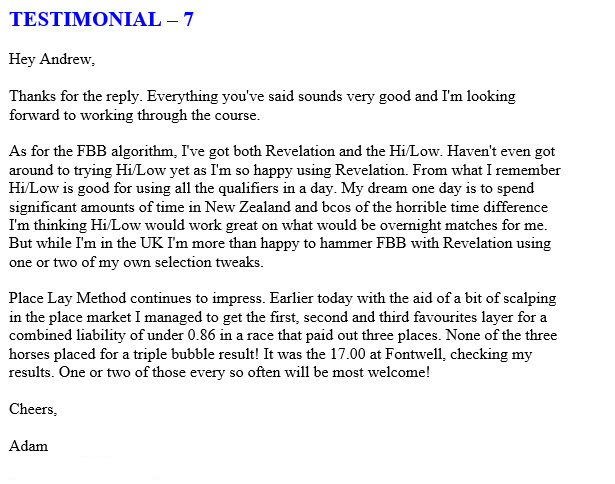 TESTIMONIAL – 7

Hey Andrew,

Thanks for the reply. Everything you've said sounds very good and I'm looking forward to working through the course.

As for the FBB algorithm, I've got both Revelation and the Hi/Low. Haven't even got around to trying Hi/Low yet as I'm so happy using Revelation. From what I remember Hi/Low is good for using all the qualifiers in a day. My dream one day is to spend significant amounts of time in New Zealand and bcos of the horrible time difference I'm thinking Hi/Low would work great on what would be overnight matches for me. But while I'm in the UK I'm more than happy to hammer FBB with Revelation using one or two of my own selection tweaks.

Place Lay Method continues to impress. Earlier today with the aid of a bit of scalping in the place market I managed to get the first, second and third favourites layer for a combined liability of under 0.86 in a race that paid out three places. None of the three horses placed for a triple bubble result! It was the 17.00 at Fontwell, checking my results. One or two of those every so often will be most welcome!

Cheers,

Adam